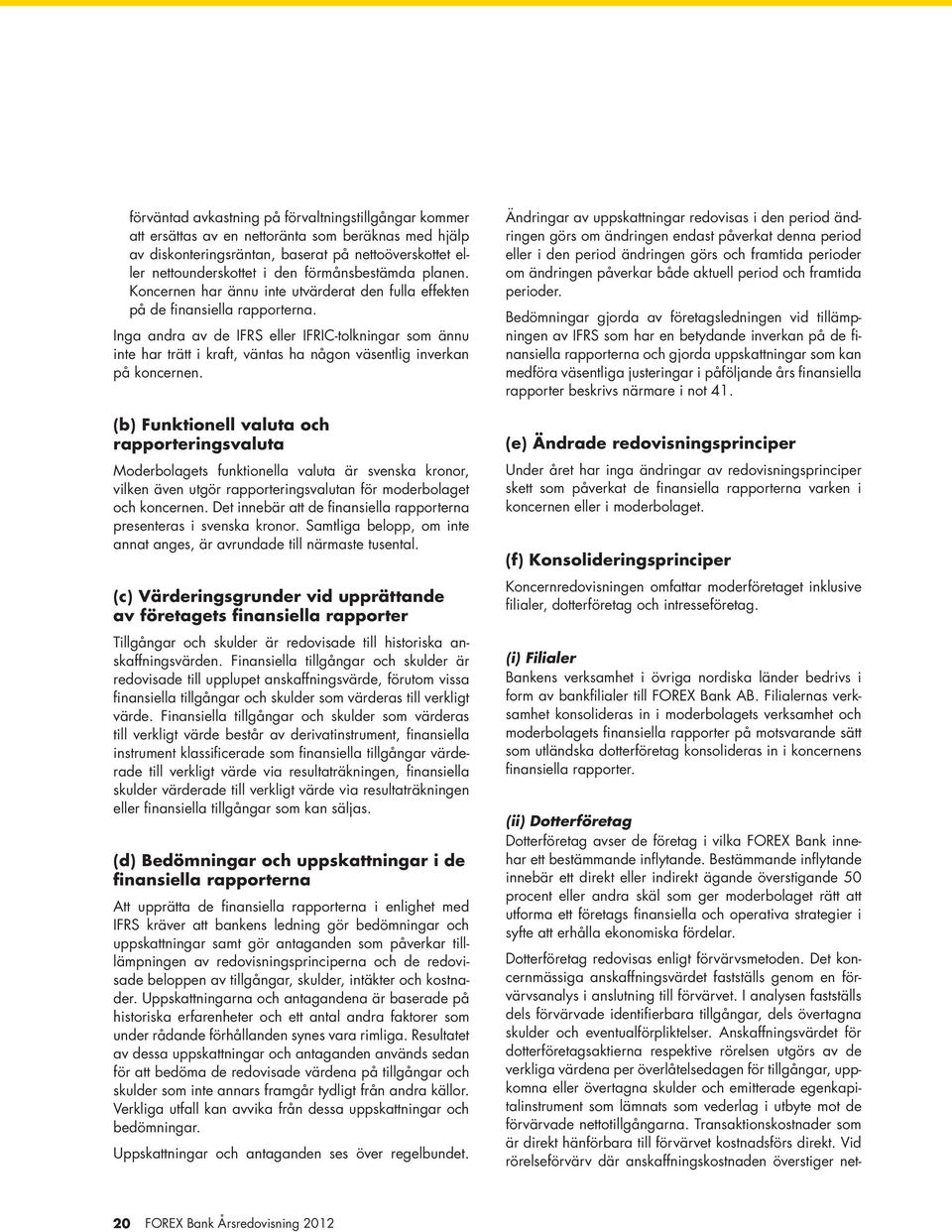 förväntad avkastning på förvaltningstillgångar kommer att ersättas av en nettoränta som beräknas med hjälp av diskonteringsräntan, baserat på nettoöverskottet eller nettounderskottet i den förmånsbestämda planen. Koncernen har ännu inte utvärderat den fulla effekten på de finansiella rapporterna.

Inga andra av de IFRS eller IFRIC-tolkningar som ännu inte har trätt i kraft, väntas ha någon väsentlig inverkan på koncernen.

(b) Funktionell valuta och rapporteringsvaluta

Moderbolagets funktionella valuta är svenska kronor, vilken även utgör rapporteringsvalutan för moderbolaget och koncernen. Det innebär att de finansiella rapporterna presenteras i svenska kronor. Samtliga belopp, om inte annat anges, är avrundade till närmaste tusental.

(c) Värderingsgrunder vid upprättande av företagets finansiella rapporter

Tillgångar och skulder är redovisade till historiska anskaffningsvärden. Finansiella tillgångar och skulder är redovisade till upplupet anskaffningsvärde, förutom vissa finansiella tillgångar och skulder som värderas till verkligt värde. Finansiella tillgångar och skulder som värderas till verkligt värde består av derivatinstrument, finansiella instrument klassificerade som finansiella tillgångar värderade till verkligt värde via resultaträkningen, finansiella skulder värderade till verkligt värde via resultaträkningen eller finansiella tillgångar som kan säljas.

(d) Bedömningar och uppskattningar i de finansiella rapporterna

Att upprätta de finansiella rapporterna i enlighet med IFRS kräver att bankens ledning gör bedömningar och uppskattningar samt gör antaganden som påverkar tillämpningen av redovisningsprinciperna och de redovisade beloppen av tillgångar, skulder, intäkter och kostnader. Uppskattningarna och antagandena är baserade på historiska erfarenheter och ett antal andra faktorer som under rådande förhållanden synes vara rimliga. Resultatet av dessa uppskattningar och antaganden används sedan för att bedöma de redovisade värdena på tillgångar och skulder som inte annars framgår tydligt från andra källor. Verkliga utfall kan avvika från dessa uppskattningar och bedömningar.

Uppskattningar och antaganden ses över regelbundet.

Ändringar av uppskattningar redovisas i den period ändringen görs om ändringen endast påverkat denna period eller i den period ändringen görs och framtida perioder om ändringen påverkar både aktuell period och framtida perioder.

Bedömningar gjorda av företagsledningen vid tillämpningen av IFRS som har en betydande inverkan på de finansiella rapporterna och gjorda uppskattningar som kan medföra väsentliga justeringar i påföljande års finansiella rapporter beskrivs närmare i not 41.

(e) Ändrade redovisningsprinciper

Under året har inga ändringar av redovisningsprinciper skett som påverkat de finansiella rapporterna varken i koncernen eller i moderbolaget.

(f) Konsolideringsprinciper

Koncernredovisningen omfattar moderföretaget inklusive filialer, dotterföretag och intresseföretag.

(i) Filialer

Bankens verksamhet i övriga nordiska länder bedrivs i form av bankfilialer till FOREX Bank AB. Filialernas verksamhet konsolideras in i moderbolagets verksamhet och moderbolagets finansiella rapporter på motsvarande sätt som utländska dotterföretag konsolideras in i koncernens finansiella rapporter.

(ii) Dotterföretag

Dotterföretag avser de företag i vilka FOREX Bank innehar ett bestämmande inflytande. Bestämmande inflytande innebär ett direkt eller indirekt ägande överstigande 50 procent eller andra skäl som ger moderbolaget rätt att utforma ett företags finansiella och operativa strategier i syfte att erhålla ekonomiska fördelar.

Dotterföretag redovisas enligt förvärvsmetoden. Det koncernmässiga anskaffningsvärdet fastställs genom en förvärvsanalys i anslutning till förvärvet. I analysen fastställs dels förvärvade identifierbara tillgångar, dels övertagna skulder och eventualförpliktelser. Anskaffningsvärdet för dotterföretagsaktierna respektive rörelsen utgörs av de verkliga värdena per överlåtelsedagen för tillgångar, uppkomna eller övertagna skulder och emitterade egenkapitalinstrument som lämnats som vederlag i utbyte mot de förvärvade nettotillgångarna. Transaktionskostnader som är direkt hänförbara till förvärvet kostnadsförs direkt. Vid rörelseförvärv där anskaffningskostnaden överstiger net-

20 FOREX Bank Årsredovisning 2012